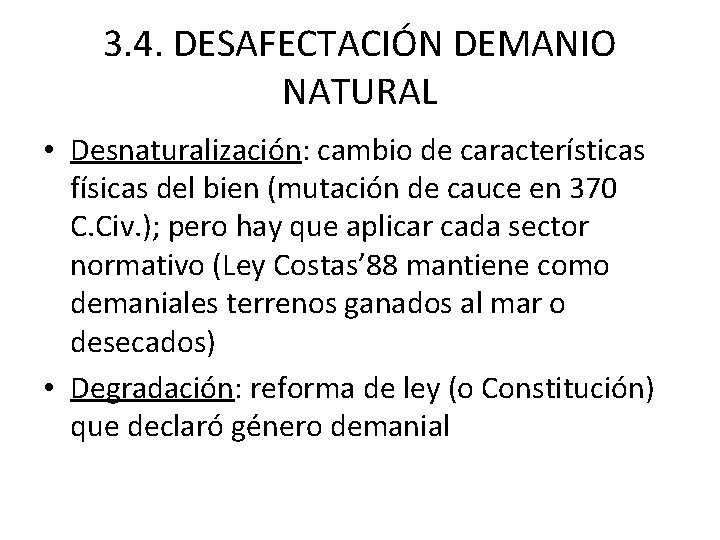 3.4. DESAFECTACIÓN DEMANIO NATURAL

• Desnaturalización: cambio de características físicas del bien (mutación de cauce en 370 C.Civ.); pero hay que aplicar cada sector normativo (Ley Costas'88 mantiene como demaniales terrenos ganados al mar o desecados)
• Degradación: reforma de ley (o Constitución) que declaró género demanial